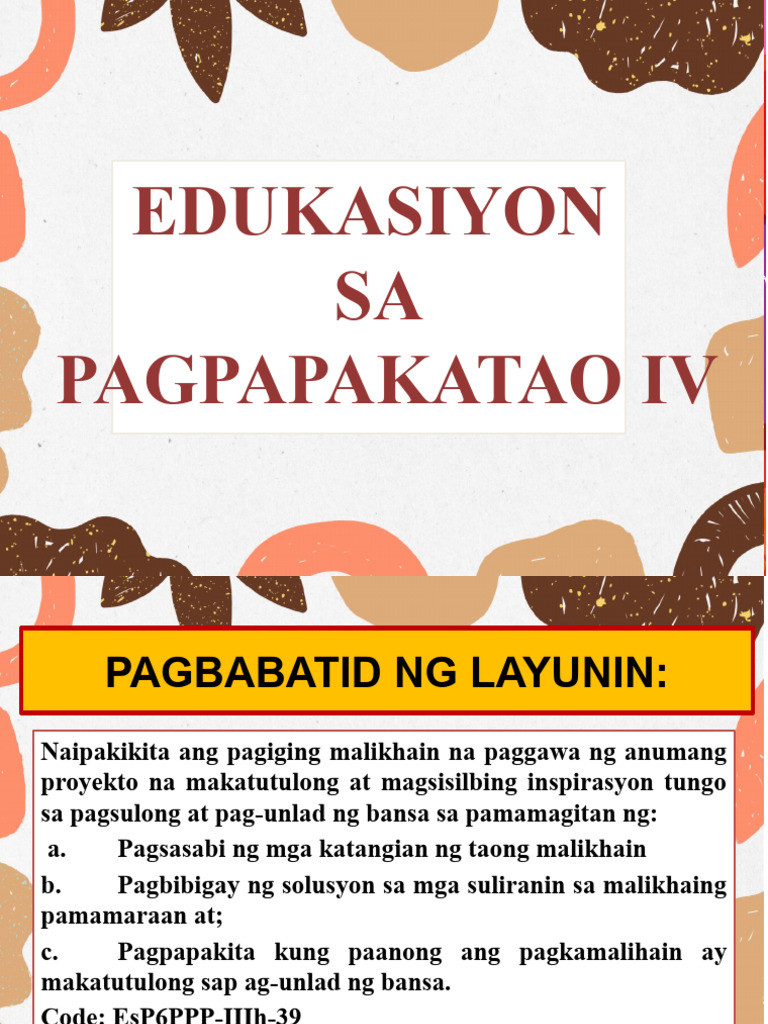 EDUKASIYON SA PAGPAPAKATAO IV

PAGBABATID NG LAYUNIN:

Naipakikita ang pagiging malikhain na paggawa ng anumang proyekto na makatutulong at magsisilbing inspirasyon tungo sa pagsulong at pag-unlad ng bansa sa pamamagitan ng:

a. Pagsasabi ng mga katangian ng taong malikhain

b. Pagbibigay ng solusyon sa mga suliranin sa malikhaing pamamaraan at;

c. Pagpapakita kung paanong ang pagkamalihain ay makatutulong sap ag-unlad ng bansa.

Code: EsP6PPP-IIIh-39